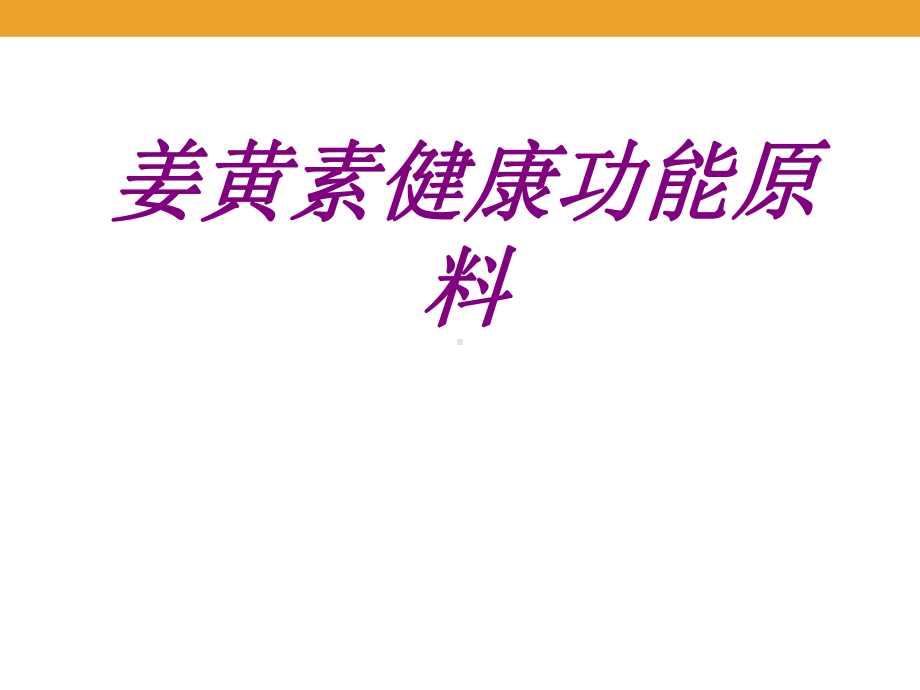 姜黄素健康功能原料